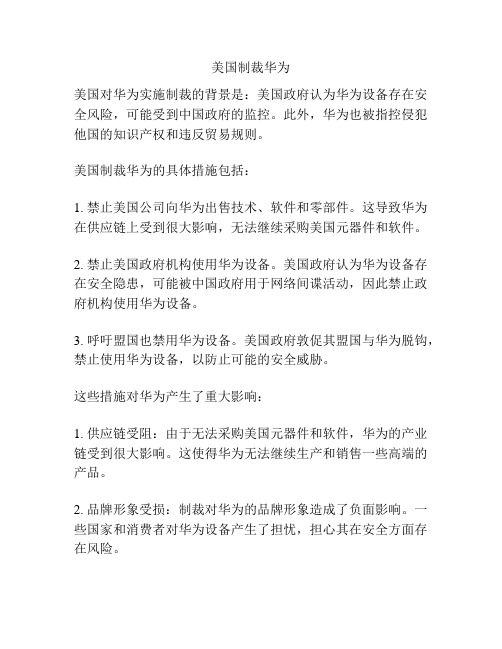 美国制裁华为

美国对华为实施制裁的背景是：美国政府认为华为设备存在安全风险，可能受到中国政府的监控。此外，华为也被指控侵犯他国的知识产权和违反贸易规则。

美国制裁华为的具体措施包括：

1. 禁止美国公司向华为出售技术、软件和零部件。这导致华为在供应链上受到很大影响，无法继续采购美国元器件和软件。

2. 禁止美国政府机构使用华为设备。美国政府认为华为设备存在安全隐患，可能被中国政府用于网络间谍活动，因此禁止政府机构使用华为设备。

3. 呼吁盟国也禁用华为设备。美国政府敦促其盟国与华为脱钩，禁止使用华为设备，以防止可能的安全威胁。

这些措施对华为产生了重大影响：

1. 供应链受阻：由于无法采购美国元器件和软件，华为的产业链受到很大影响。这使得华为无法继续生产和销售一些高端的产品。

2. 品牌形象受损：制裁对华为的品牌形象造成了负面影响。一些国家和消费者对华为设备产生了担忧，担心其在安全方面存在风险。